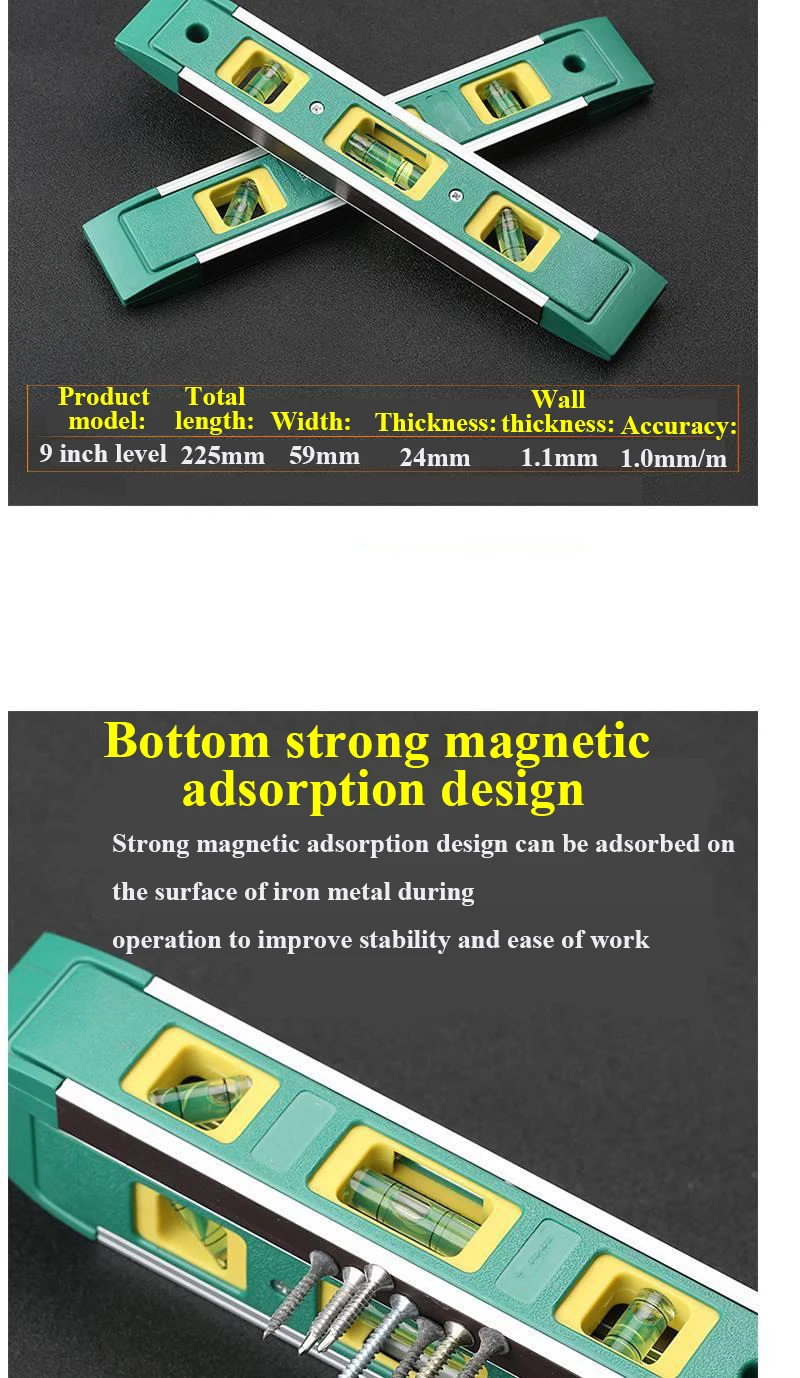 | Product model: | Total length: | Width: | Thickness: | Wall thickness: | Accuracy: |
|---|---|---|---|---|---|
| 9 inch level | 225mm | 59mm | 24mm | 1.1mm | 1.0mm/m |

Bottom strong magnetic adsorption design

Strong magnetic adsorption design can be adsorbed on the surface of iron metal during

operation to improve stability and ease of work